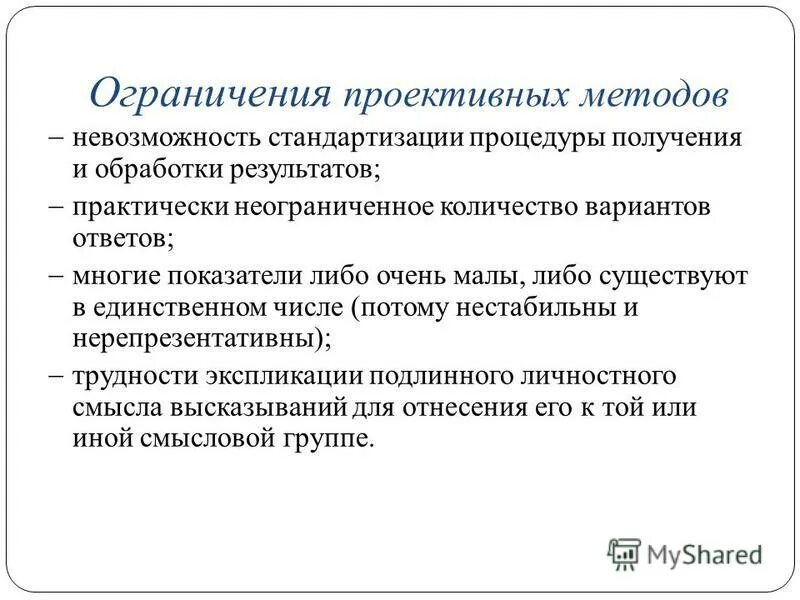 Ограничения проективных методов

– невозможность стандартизации процедуры получения и обработки результатов;

– практически неограниченное количество вариантов ответов;

– многие показатели либо очень малы, либо существуют в единственном числе (потому нестабильны и нерепрезентативны);

– трудности экспликации подлинного личностного смысла высказываний для отнесения его к той или иной смысловой группе.

MyShared